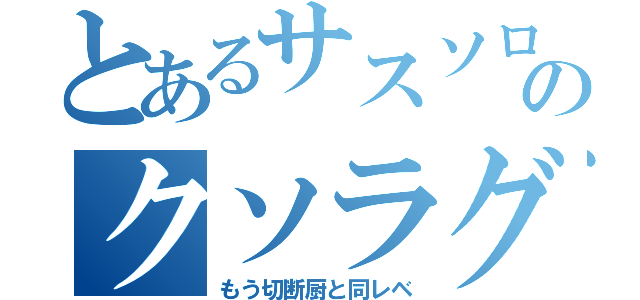 とあるサスソロの
クソラグ
もう切断厨と同レベ